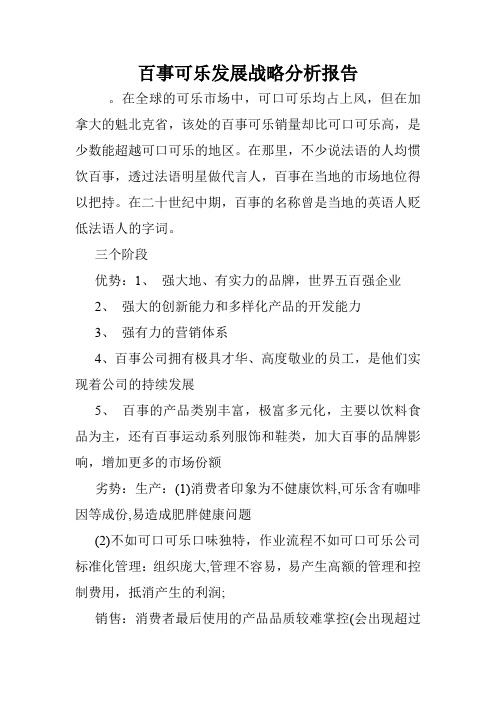 百事可乐发展战略分析报告

。在全球的可乐市场中，可口可乐均占上风，但在加拿大的魁北克省，该处的百事可乐销量却比可口可乐高，是少数能超越可口可乐的地区。在那里，不少说法语的人均惯饮百事，透过法语明星做代言人，百事在当地的市场地位得以把持。在二十世纪中期，百事的名称曾是当地的英语人贬低法语人的字词。

三个阶段

优势：1、 强大地、有实力的品牌，世界五百强企业

2、 强大的创新能力和多样化产品的开发能力

3、 强有力的营销体系

4、百事公司拥有极具才华、高度敬业的员工，是他们实现着公司的持续发展

5、 百事的产品类别丰富，极富多元化，主要以饮料食品为主，还有百事运动系列服饰和鞋类，加大百事的品牌影响，增加更多的市场份额

劣势：生产：(1)消费者印象为不健康饮料,可乐含有咖啡因等成份,易造成肥胖健康问题

(2)不如可口可乐口味独特，作业流程不如可口可乐公司标准化管理：组织庞大,管理不容易，易产生高额的管理和控制费用，抵消产生的利润;

销售：消费者最后使用的产品品质较难掌控(会出现超过